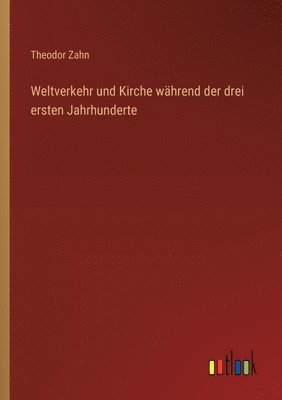 Theodor Zahn

Weltverkehr und Kirche während der drei ersten Jahrhunderte

outlook